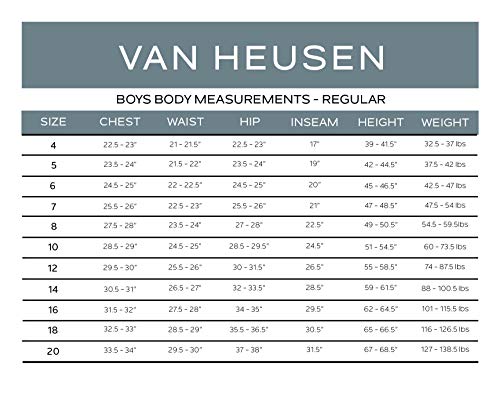 VAN HEUSEN

BOYS BODY MEASUREMENTS - REGULAR

| SIZE | CHEST | WAIST | HIP | INSEAM | HEIGHT | WEIGHT |
|---|---|---|---|---|---|---|
| 4 | 22.5 - 23" | 21 - 21.5" | 22.5 - 23" | 17" | 39 - 41.5" | 32.5 - 37 lbs |
| 5 | 23.5 - 24" | 21.5 - 22" | 23.5 - 24" | 19" | 42 - 44.5" | 37.5 - 42 lbs |
| 6 | 24.5 - 25" | 22 - 22.5" | 24.5 - 25" | 20" | 45 - 46.5" | 42.5 - 47 lbs |
| 7 | 25.5 - 26" | 22.5 - 23" | 25.5 - 26" | 21" | 47 - 48.5" | 47.5 - 54 lbs |
| 8 | 27.5 - 28" | 23.5 - 24" | 27 - 28" | 22.5" | 49 - 50.5" | 54.5 - 59.5lbs |
| 10 | 28.5 - 29" | 24.5 - 25" | 28.5 - 29.5" | 24.5" | 51 - 54.5" | 60 - 73.5 lbs |
| 12 | 29.5 - 30" | 25.5 - 26" | 30 - 31.5" | 26.5" | 55 - 58.5" | 74 - 87.5 lbs |
| 14 | 30.5 - 31" | 26.5 - 27" | 32 - 33.5" | 28.5" | 59 - 61.5" | 88 - 100.5 lbs |
| 16 | 31.5 - 32" | 27.5 - 28" | 34 - 35" | 29.5" | 62 - 64.5" | 101 - 115.5 lbs |
| 18 | 32.5 - 33" | 28.5 - 29" | 35.5 - 36.5" | 30.5" | 65 - 66.5" | 116 - 126.5 lbs |
| 20 | 33.5 - 34" | 29.5 - 30" | 37 - 38" | 31.5" | 67 - 68.5" | 127 - 138.5 lbs |